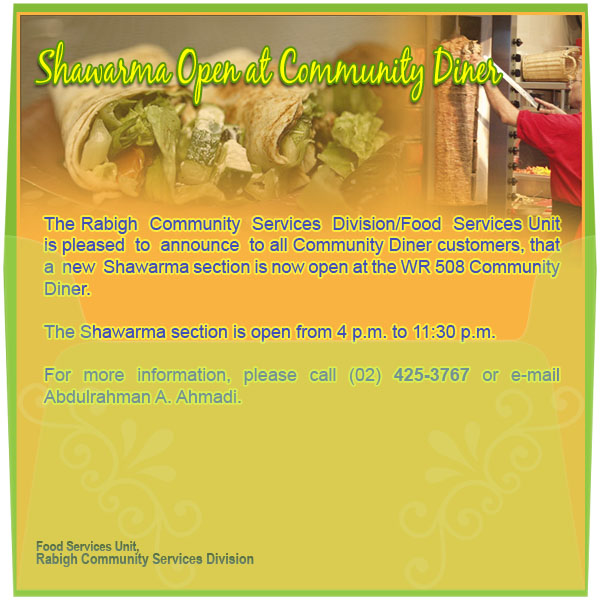 Shawarma Open at Community Diner

The Rabigh Community Services Division/Food Services Unit is pleased to announce to all Community Diner customers, that a new Shawarma section is now open at the WR 508 Community Diner.

The Shawarma section is open from 4 p.m. to 11:30 p.m.

For more information, please call (02) 425-3767 or e-mail Abdulrahman A. Ahmadi.

Food Services Unit,
Rabigh Community Services Division